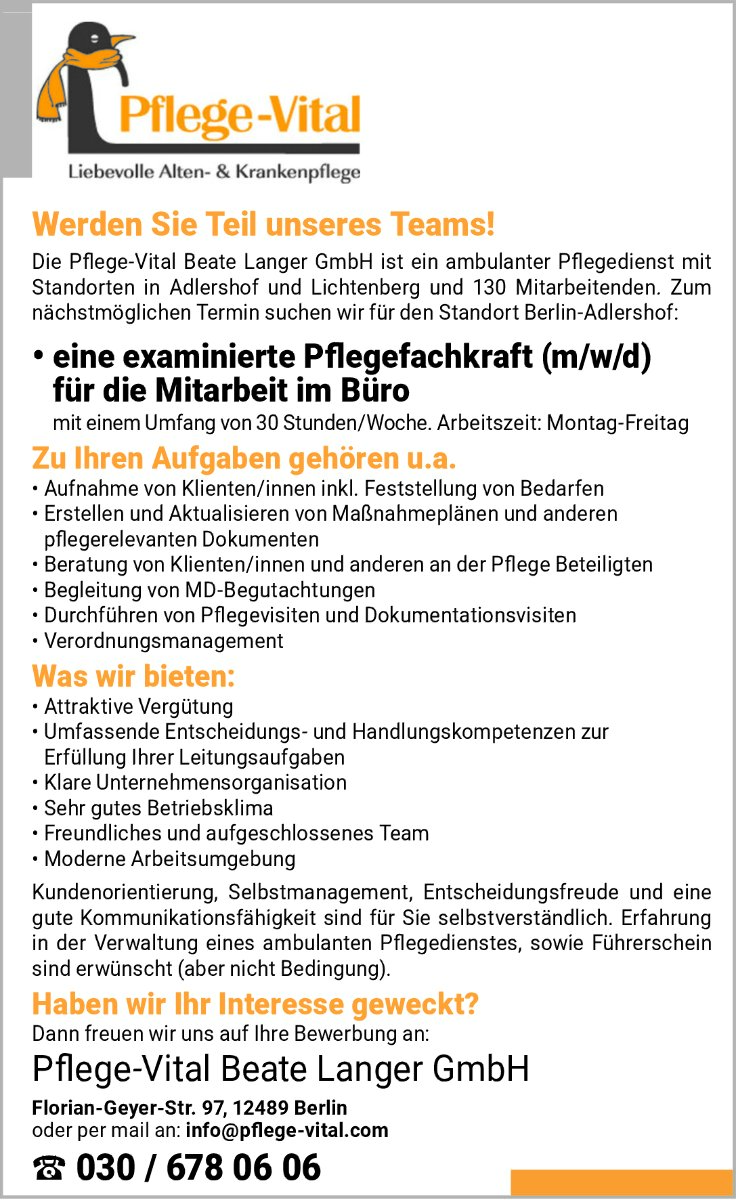 Pflege-Vital
Liebevolle Alten- & Krankenpflege

Werden Sie Teil unseres Teams!

Die Pflege-Vital Beate Langer GmbH ist ein ambulanter Pflegedienst mit Standorten in Adlershof und Lichtenberg und 130 Mitarbeitenden. Zum nächstmöglichen Termin suchen wir für den Standort Berlin-Adlershof:

• eine examinierte Pflegefachkraft (m/w/d) für die Mitarbeit im Büro

mit einem Umfang von 30 Stunden/Woche. Arbeitszeit: Montag-Freitag

Zu Ihren Aufgaben gehören u.a.

• Aufnahme von Klienten/innen inkl. Feststellung von Bedarfen
• Erstellen und Aktualisieren von Maßnahmeplänen und anderen pflegerelevanten Dokumenten
• Beratung von Klienten/innen und anderen an der Pflege Beteiligten
• Begleitung von MD-Begutachtungen
• Durchführen von Pflegevisiten und Dokumentationsvisiten
• Verordnungsmanagement

Was wir bieten:

• Attraktive Vergütung
• Umfassende Entscheidungs- und Handlungskompetenzen zur Erfüllung Ihrer Leitungsaufgaben
• Klare Unternehmensorganisation
• Sehr gutes Betriebsklima
• Freundliches und aufgeschlossenes Team
• Moderne Arbeitsumgebung

Kundenorientierung, Selbstmanagement, Entscheidungsfreude und eine gute Kommunikationsfähigkeit sind für Sie selbstverständlich. Erfahrung in der Verwaltung eines ambulanten Pflegedienstes, sowie Führerschein sind erwünscht (aber nicht Bedingung).

Haben wir Ihr Interesse geweckt?

Dann freuen wir uns auf Ihre Bewerbung an:

Pflege-Vital Beate Langer GmbH

Florian-Geyer-Str. 97, 12489 Berlin
oder per mail an: info@pflege-vital.com

☎ 030 / 678 06 06